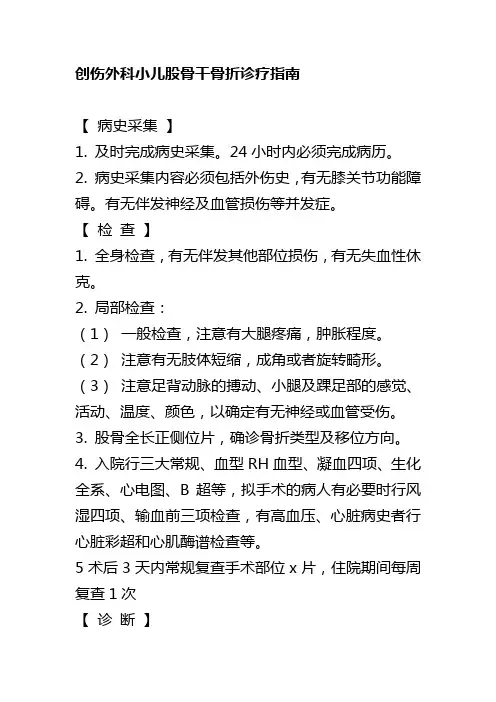 创伤外科小儿股骨干骨折诊疗指南

【 病史采集 】

1. 及时完成病史采集。24 小时内必须完成病历。

2. 病史采集内容必须包括外伤史，有无膝关节功能障碍。有无伴发神经及血管损伤等并发症。

【 检 查 】

1. 全身检查，有无伴发其他部位损伤，有无失血性休克。

2. 局部检查：

（1） 一般检查，注意有大腿疼痛，肿胀程度。

（2） 注意有无肢体短缩，成角或者旋转畸形。

（3） 注意足背动脉的搏动、小腿及踝足部的感觉、活动、温度、颜色，以确定有无神经或血管受伤。

3. 股骨全长正侧位片，确诊骨折类型及移位方向。

4. 入院行三大常规、血型 RH 血型、凝血四项、生化全系、心电图、B 超等，拟手术的病人有必要时行风湿四项、输血前三项检查，有高血压、心脏病史者行心脏彩超和心肌酶谱检查等。

5 术后 3 天内常规复查手术部位 x 片，住院期间每周复查 1 次

【 诊 断 】